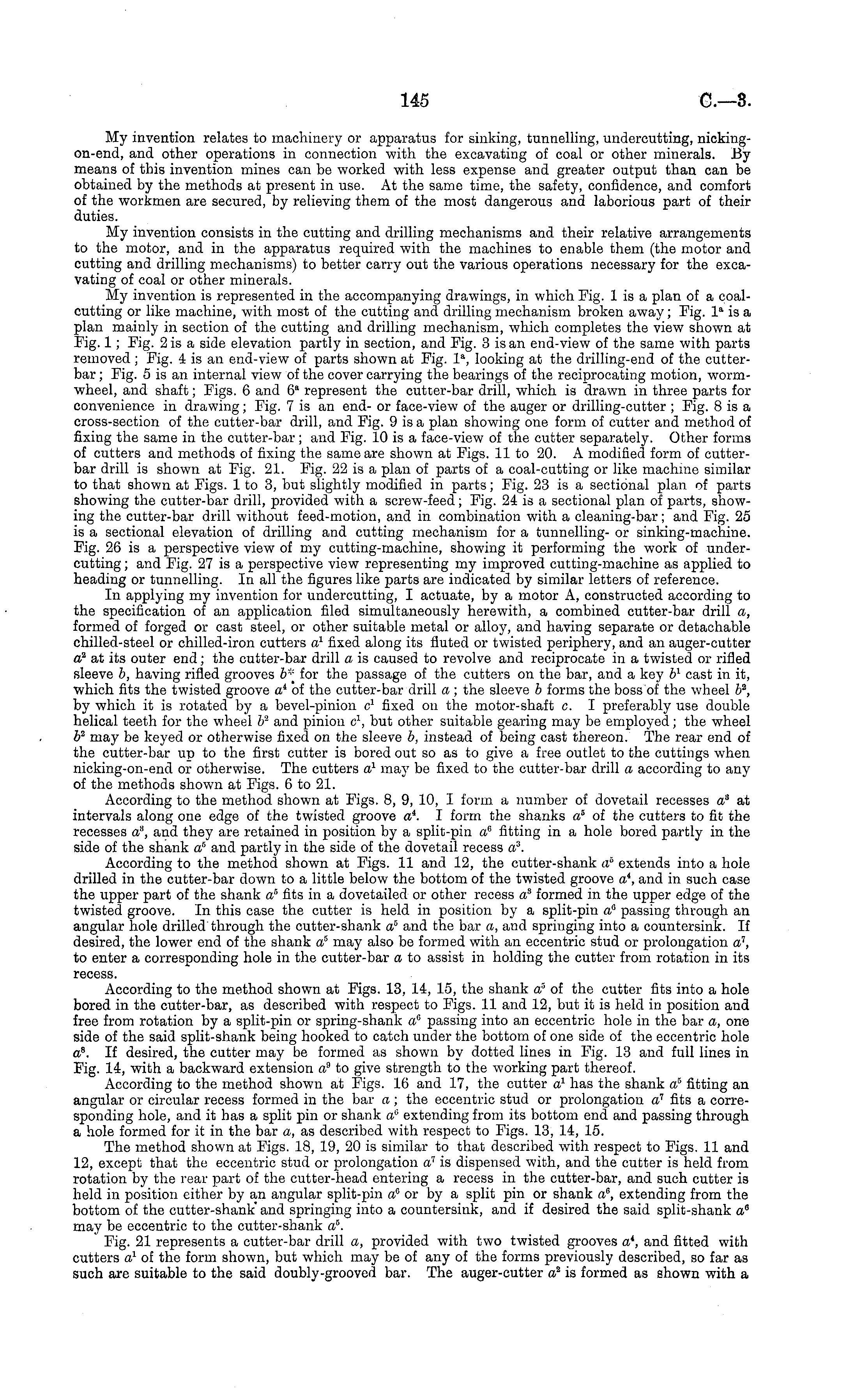 145 C.—3.

My invention relates to machinery or apparatus for sinking, tunnelling, undercutting, nicking-on-end, and other operations in connection with the excavating of coal or other minerals. By means of this invention mines can be worked with less expense and greater output than can be obtained by the methods at present in use. At the same time, the safety, confidence, and comfort of the workmen are secured, by relieving them of the most dangerous and laborious part of their duties.

My invention consists in the cutting and drilling mechanisms and their relative arrangements to the motor, and in the apparatus required with the machines to enable them (the motor and cutting and drilling mechanisms) to better carry out the various operations necessary for the excavating of coal or other minerals.

My invention is represented in the accompanying drawings, in which Fig. 1 is a plan of a coal-cutting or like machine, with most of the cutting and drilling mechanism broken away; Fig. $1^a$ is a plan mainly in section of the cutting and drilling mechanism, which completes the view shown at Fig. 1; Fig. 2 is a side elevation partly in section, and Fig. 3 is an end-view of the same with parts removed; Fig. 4 is an end-view of parts shown at Fig. $1^a$, looking at the drilling-end of the cutter-bar; Fig. 5 is an internal view of the cover carrying the bearings of the reciprocating motion, worm-wheel, and shaft; Figs. 6 and $6^a$ represent the cutter-bar drill, which is drawn in three parts for convenience in drawing; Fig. 7 is an end- or face-view of the auger or drilling-cutter; Fig. 8 is a cross-section of the cutter-bar drill, and Fig. 9 is a plan showing one form of cutter and method of fixing the same in the cutter-bar; and Fig. 10 is a face-view of the cutter separately. Other forms of cutters and methods of fixing the same are shown at Figs. 11 to 20. A modified form of cutter-bar drill is shown at Fig. 21. Fig. 22 is a plan of parts of a coal-cutting or like machine similar to that shown at Figs. 1 to 3, but slightly modified in parts; Fig. 23 is a sectional plan of parts showing the cutter-bar drill, provided with a screw-feed; Fig. 24 is a sectional plan of parts, showing the cutter-bar drill without feed-motion, and in combination with a cleaning-bar; and Fig. 25 is a sectional elevation of drilling and cutting mechanism for a tunnelling- or sinking-machine. Fig. 26 is a perspective view of my cutting-machine, showing it performing the work of undercutting; and Fig. 27 is a perspective view representing my improved cutting-machine as applied to heading or tunnelling. In all the figures like parts are indicated by similar letters of reference.

In applying my invention for undercutting, I actuate, by a motor A, constructed according to the specification of an application filed simultaneously herewith, a combined cutter-bar drill $a$, formed of forged or cast steel, or other suitable metal or alloy, and having separate or detachable chilled-steel or chilled-iron cutters $a^1$ fixed along its fluted or twisted periphery, and an auger-cutter $a^2$ at its outer end; the cutter-bar drill $a$ is caused to revolve and reciprocate in a twisted or rifled sleeve $b$, having rifled grooves $b^*$ for the passage of the cutters on the bar, and a key $b^1$ cast in it, which fits the twisted groove $a^4$ of the cutter-bar drill $a$; the sleeve $b$ forms the boss of the wheel $b^2$, by which it is rotated by a bevel-pinion $c^1$ fixed on the motor-shaft $c$. I preferably use double helical teeth for the wheel $b^2$ and pinion $c^1$, but other suitable gearing may be employed; the wheel $b^2$ may be keyed or otherwise fixed on the sleeve $b$, instead of being cast thereon. The rear end of the cutter-bar up to the first cutter is bored out so as to give a free outlet to the cuttings when nicking-on-end or otherwise. The cutters $a^1$ may be fixed to the cutter-bar drill $a$ according to any of the methods shown at Figs. 6 to 21.

According to the method shown at Figs. 8, 9, 10, I form a number of dovetail recesses $a^3$ at intervals along one edge of the twisted groove $a^4$. I form the shanks $a^5$ of the cutters to fit the recesses $a^3$, and they are retained in position by a split-pin $a^6$ fitting in a hole bored partly in the side of the shank $a^5$ and partly in the side of the dovetail recess $a^3$.

According to the method shown at Figs. 11 and 12, the cutter-shank $a^5$ extends into a hole drilled in the cutter-bar down to a little below the bottom of the twisted groove $a^4$, and in such case the upper part of the shank $a^5$ fits in a dovetailed or other recess $a^3$ formed in the upper edge of the twisted groove. In this case the cutter is held in position by a split-pin $a^6$ passing through an angular hole drilled through the cutter-shank $a^5$ and the bar $a$, and springing into a countersink. If desired, the lower end of the shank $a^5$ may also be formed with an eccentric stud or prolongation $a^7$, to enter a corresponding hole in the cutter-bar $a$ to assist in holding the cutter from rotation in its recess.

According to the method shown at Figs. 13, 14, 15, the shank $a^5$ of the cutter fits into a hole bored in the cutter-bar, as described with respect to Figs. 11 and 12, but it is held in position and free from rotation by a split-pin or spring-shank $a^6$ passing into an eccentric hole in the bar $a$, one side of the said split-shank being hooked to catch under the bottom of one side of the eccentric hole $a^8$. If desired, the cutter may be formed as shown by dotted lines in Fig. 13 and full lines in Fig. 14, with a backward extension $a^9$ to give strength to the working part thereof.

According to the method shown at Figs. 16 and 17, the cutter $a^1$ has the shank $a^5$ fitting an angular or circular recess formed in the bar $a$; the eccentric stud or prolongation $a^7$ fits a corresponding hole, and it has a split pin or shank $a^6$ extending from its bottom end and passing through a hole formed for it in the bar $a$, as described with respect to Figs. 13, 14, 15.

The method shown at Figs. 18, 19, 20 is similar to that described with respect to Figs. 11 and 12, except that the eccentric stud or prolongation $a^7$ is dispensed with, and the cutter is held from rotation by the rear part of the cutter-head entering a recess in the cutter-bar, and such cutter is held in position either by an angular split-pin $a^6$ or by a split pin or shank $a^6$, extending from the bottom of the cutter-shank and springing into a countersink, and if desired the said split-shank $a^6$ may be eccentric to the cutter-shank $a^5$.

Fig. 21 represents a cutter-bar drill $a$, provided with two twisted grooves $a^4$, and fitted with cutters $a^1$ of the form shown, but which may be of any of the forms previously described, so far as such are suitable to the said doubly-grooved bar. The auger-cutter $a^2$ is formed as shown with a